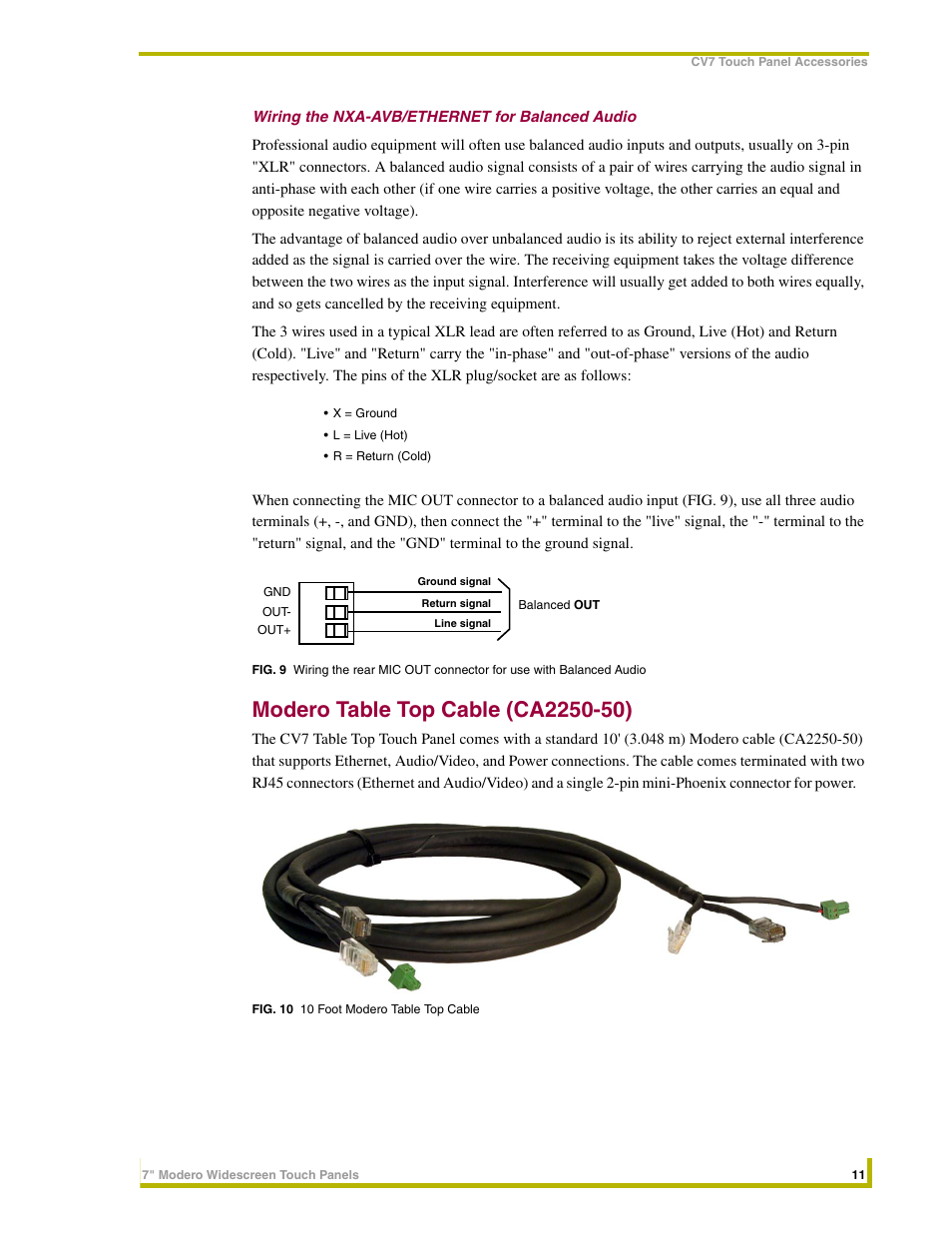 CV7 Touch Panel Accessories

Wiring the NXA-AVB/ETHERNET for Balanced Audio

Professional audio equipment will often use balanced audio inputs and outputs, usually on 3-pin "XLR" connectors. A balanced audio signal consists of a pair of wires carrying the audio signal in anti-phase with each other (if one wire carries a positive voltage, the other carries an equal and opposite negative voltage).

The advantage of balanced audio over unbalanced audio is its ability to reject external interference added as the signal is carried over the wire. The receiving equipment takes the voltage difference between the two wires as the input signal. Interference will usually get added to both wires equally, and so gets cancelled by the receiving equipment.

The 3 wires used in a typical XLR lead are often referred to as Ground, Live (Hot) and Return (Cold). "Live" and "Return" carry the "in-phase" and "out-of-phase" versions of the audio respectively. The pins of the XLR plug/socket are as follows:

• X = Ground
• L = Live (Hot)
• R = Return (Cold)

When connecting the MIC OUT connector to a balanced audio input (FIG. 9), use all three audio terminals (+, -, and GND), then connect the "+" terminal to the "live" signal, the "-" terminal to the "return" signal, and the "GND" terminal to the ground signal.

GND
OUT-
OUT+
Ground signal
Return signal
Line signal
Balanced OUT

FIG. 9 Wiring the rear MIC OUT connector for use with Balanced Audio

Modero Table Top Cable (CA2250-50)

The CV7 Table Top Touch Panel comes with a standard 10' (3.048 m) Modero cable (CA2250-50) that supports Ethernet, Audio/Video, and Power connections. The cable comes terminated with two RJ45 connectors (Ethernet and Audio/Video) and a single 2-pin mini-Phoenix connector for power.

FIG. 10 10 Foot Modero Table Top Cable

7" Modero Widescreen Touch Panels

11